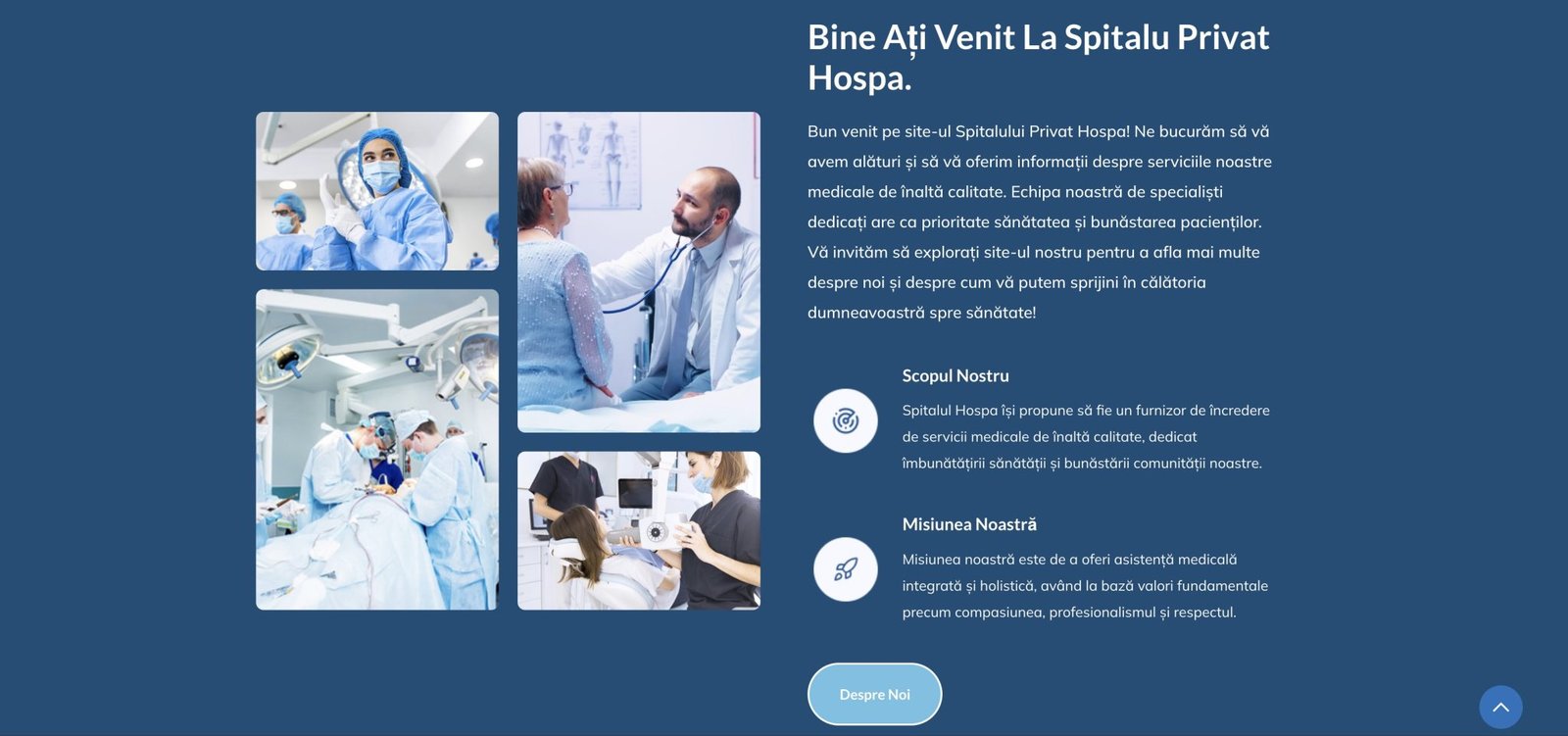 Bine Ați Venit La Spitalu Privat Hospa.

Bun venit pe site-ul Spitalului Privat Hospa! Ne bucurăm să vă avem alături și să vă oferim informații despre serviciile noastre medicale de înaltă calitate. Echipa noastră de specialiști dedicați are ca prioritate sănătatea și bunăstarea pacienților. Vă invităm să explorați site-ul nostru pentru a afla mai multe despre noi și despre cum vă putem sprijini în călătoria dumneavoastră spre sănătate!

Scopul Nostru

Spitalul Hospa își propune să fie un furnizor de încredere de servicii medicale de înaltă calitate, dedicat îmbunătățirii sănătății și bunăstării comunității noastre.

Misiunea Noastră

Misiunea noastră este de a oferi asistență medicală integrată și holistică, având la bază valori fundamentale precum compasiunea, profesionalismul și respectul.

Despre Noi